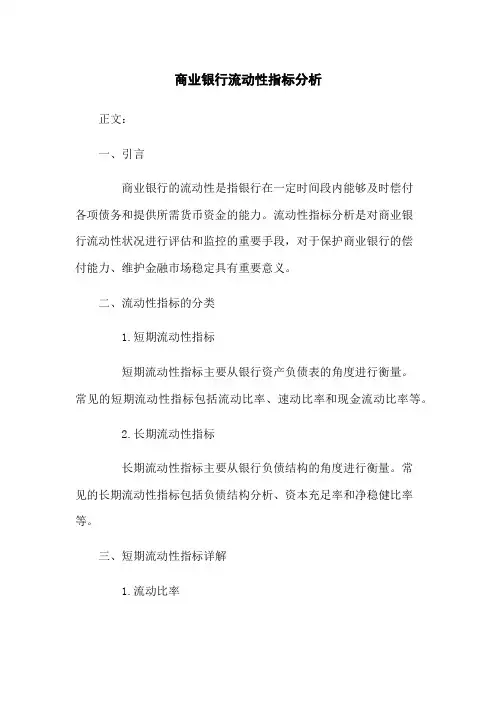 商业银行流动性指标分析

正文：

一、引言

商业银行的流动性是指银行在一定时间段内能够及时偿付各项债务和提供所需货币资金的能力。流动性指标分析是对商业银行流动性状况进行评估和监控的重要手段，对于保护商业银行的偿付能力、维护金融市场稳定具有重要意义。

二、流动性指标的分类

1. 短期流动性指标

短期流动性指标主要从银行资产负债表的角度进行衡量。常见的短期流动性指标包括流动比率、速动比率和现金流动比率等。

2. 长期流动性指标

长期流动性指标主要从银行负债结构的角度进行衡量。常见的长期流动性指标包括负债结构分析、资本充足率和净稳健比率等。

三、短期流动性指标详解

1. 流动比率